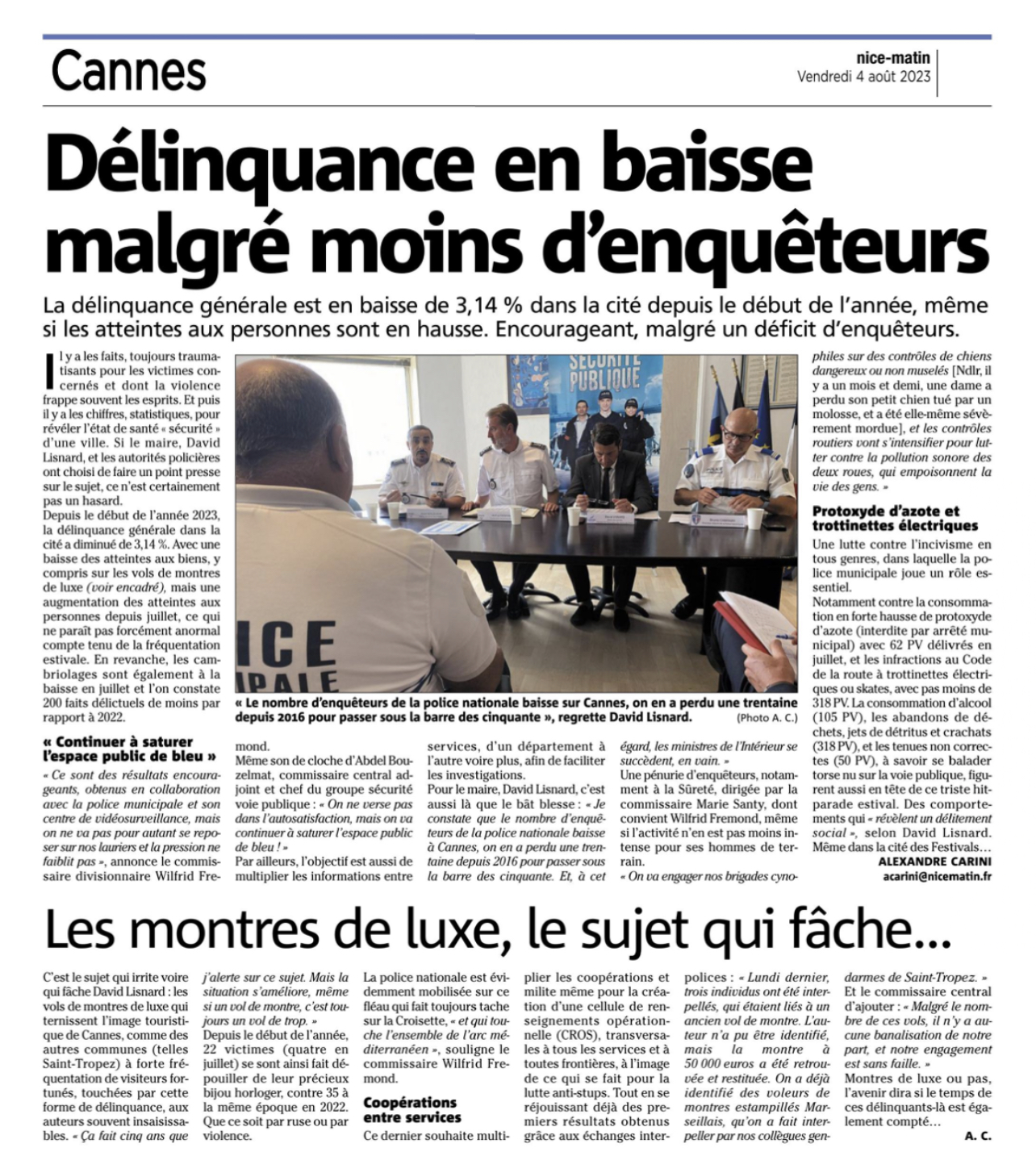 Cannes

nice-matin
Vendredi 4 août 2023

Délinquance en baisse malgré moins d'enquêteurs

La délinquance générale est en baisse de 3,14 % dans la cité depuis le début de l'année, même si les atteintes aux personnes sont en hausse. Encourageant, malgré un déficit d'enquêteurs.

Il y a les faits, toujours traumatisants pour les victimes concernés et dont la violence frappe souvent les esprits. Et puis il y a les chiffres, statistiques, pour révéler l'état de santé « sécurité » d'une ville. Si le maire, David Lisnard, et les autorités policières ont choisi de faire un point presse sur le sujet, ce n'est certainement pas un hasard.
Depuis le début de l'année 2023, la délinquance générale dans la cité a diminué de 3,14 %. Avec une baisse des atteintes aux biens, y compris sur les vols de montres de luxe (voir encadré), mais une augmentation des atteintes aux personnes depuis juillet, ce qui ne paraît pas forcément anormal compte tenu de la fréquentation estivale. En revanche, les cambriolages sont également à la baisse en juillet et l'on constate 200 faits délictuels de moins par rapport à 2022.

« Continuer à saturer l'espace public de bleu »
« Ce sont des résultats encourageants, obtenus en collaboration avec la police municipale et son centre de vidéosurveillance, mais on ne va pas pour autant se reposer sur nos lauriers et la pression ne faiblit pas », annonce le commissaire divisionnaire Wilfrid Fremond.
Même son de cloche d'Abdel Bouzelmat, commissaire central adjoint et chef du groupe sécurité voie publique : « On ne verse pas dans l'autosatisfaction, mais on va continuer à saturer l'espace public de bleu ! »
Par ailleurs, l'objectif est aussi de multiplier les informations entre services, d'un département à l'autre voire plus, afin de faciliter les investigations.
Pour le maire, David Lisnard, c'est aussi là que le bât blesse : « Je constate que le nombre d'enquêteurs de la police nationale baisse à Cannes, on en a perdu une trentaine depuis 2016 pour passer sous la barre des cinquante. Et, à cet égard, les ministres de l'Intérieur se succèdent, en vain. »
Une pénurie d'enquêteurs, notamment à la Sûreté, dirigée par la commissaire Marie Santy, dont convient Wilfrid Fremond, même si l'activité n'en est pas moins intense pour ses hommes de terrain.
« On va engager nos brigades cynophiles sur des contrôles de chiens dangereux ou non muselés [Ndlr, il y a un mois et demi, une dame a perdu son petit chien tué par un molosse, et a été elle-même sévèrement mordue], et les contrôles routiers vont s'intensifier pour lutter contre la pollution sonore des deux roues, qui empoisonnent la vie des gens. »

Protoxyde d'azote et trottinettes électriques
Une lutte contre l'incivisme en tous genres, dans laquelle la police municipale joue un rôle essentiel.
Notamment contre la consommation en forte hausse de protoxyde d'azote (interdite par arrêté municipal) avec 62 PV délivrés en juillet, et les infractions au Code de la route à trottinettes électriques ou skates, avec pas moins de 318 PV. La consommation d'alcool (105 PV), les abandons de déchets, jets de détritus et crachats (318 PV), et les tenues non correctes (50 PV), à savoir se balader torse nu sur la voie publique, figurent aussi en tête de ce triste hit-parade estival. Des comportements qui « révèlent un délitement social », selon David Lisnard. Même dans la cité des Festivals...
ALEXANDRE CARINI
acarini@nicematin.fr

SÉCURITÉ PUBLIQUE
ICE
IPALE

« Le nombre d'enquêteurs de la police nationale baisse sur Cannes, on en a perdu une trentaine depuis 2016 pour passer sous la barre des cinquante », regrette David Lisnard. (Photo A. C.)

Les montres de luxe, le sujet qui fâche...

C'est le sujet qui irrite voire qui fâche David Lisnard : les vols de montres de luxe qui ternissent l'image touristique de Cannes, comme des autres communes (telles Saint-Tropez) à forte fréquentation de visiteurs fortunés, touchées par cette forme de délinquance, aux auteurs souvent insaisissables. « Ça fait cinq ans que j'alerte sur ce sujet. Mais la situation s'améliore, même si un vol de montre, c'est toujours un vol de trop. »
Depuis le début de l'année, 22 victimes (quatre en juillet) se sont ainsi fait dépouiller de leur précieux bijou horloger, contre 35 à la même époque en 2022. Que ce soit par ruse ou par violence.
La police nationale est évidemment mobilisée sur ce fléau qui fait toujours tache sur la Croisette, « et qui touche l'ensemble de l'arc méditerranéen », souligne le commissaire Wilfrid Fremond.

Coopérations entre services
Ce dernier souhaite multiplier les coopérations et milite même pour la création d'une cellule de renseignements opérationnelle (CROS), transversales à tous les services et à toutes frontières, à l'image de ce qui se fait pour la lutte anti-stups. Tout en se réjouissant déjà des premiers résultats obtenus grâce aux échanges interpolices : « Lundi dernier, trois individus ont été interpellés, qui étaient liés à un ancien vol de montre. L'auteur n'a pu être identifié, mais la montre à 50 000 euros a été retrouvée et restituée. On a déjà identifié des voleurs de montres estampillés Marseillais, qu'on a fait interpeller par nos collègues gendarmes de Saint-Tropez. »
Et le commissaire central d'ajouter : « Malgré le nombre de ces vols, il n'y a aucune banalisation de notre part, et notre engagement est sans faille. »
Montres de luxe ou pas, l'avenir dira si le temps de ces délinquants-là est également compté...
A. C.